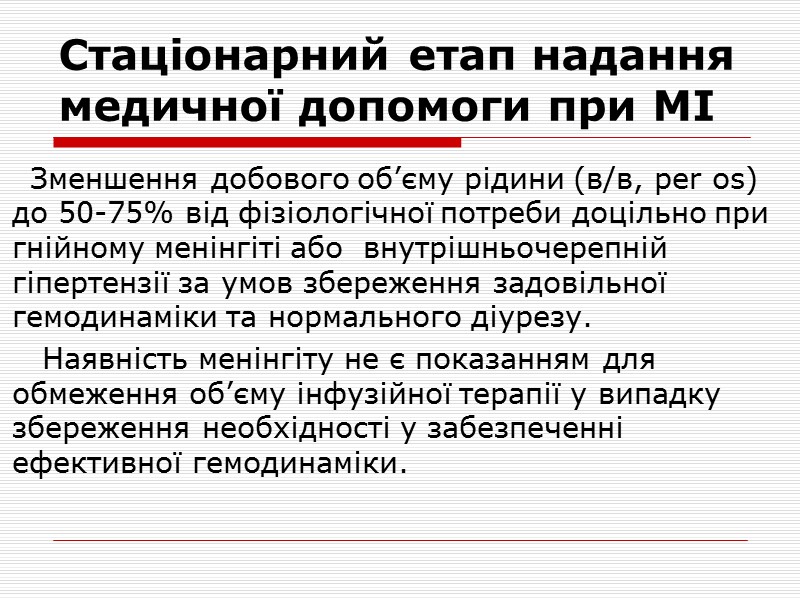 Стаціонарний етап надання медичної допомоги при МІ

Зменшення добового об'єму рідини (в/в, per os) до 50-75% від фізіологічної потреби доцільно при гнійному менінгіті або внутрішньочерепній гіпертензії за умов збереження задовільної гемодинаміки та нормального діурезу.

Наявність менінгіту не є показанням для обмеження об'єму інфузійної терапії у випадку збереження необхідності у забезпеченні ефективної гемодинаміки.